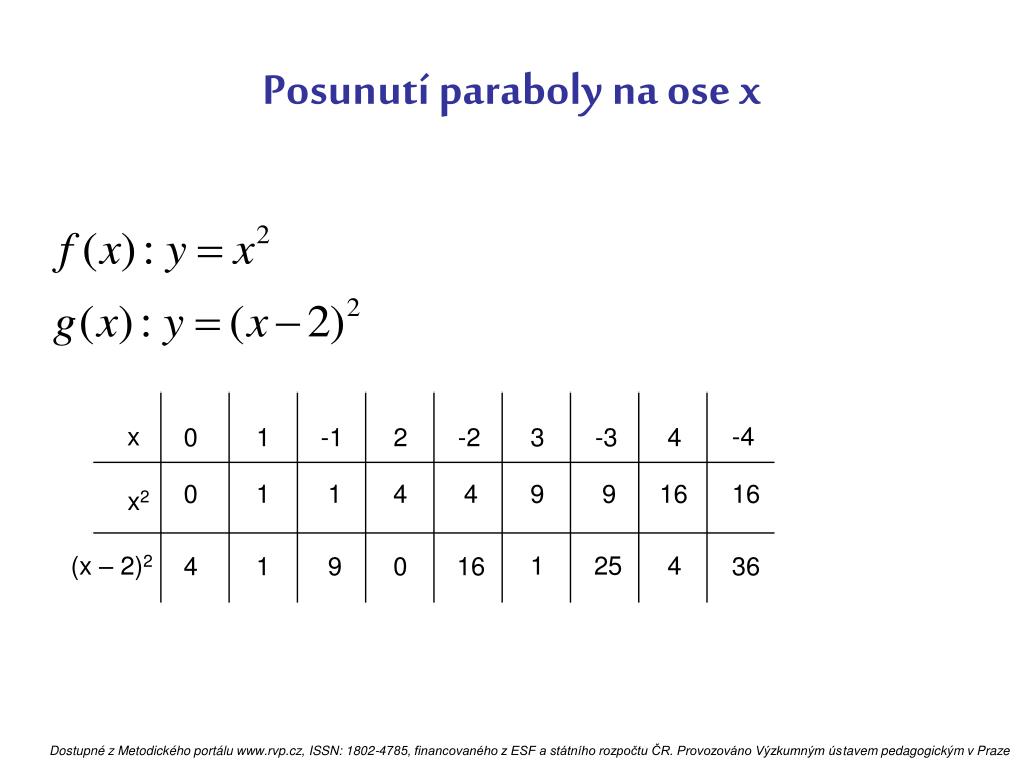 Posunutí paraboly na ose x

$f(x): y = x^2$

$g(x): y = (x-2)^2$

| x | 0 | 1 | -1 | 2 | -2 | 3 | -3 | 4 | -4 |
|---|---|---|---|---|---|---|---|---|---|
| $x^2$ | 0 | 1 | 1 | 4 | 4 | 9 | 9 | 16 | 16 |
| $(x – 2)^2$ | 4 | 1 | 9 | 0 | 16 | 1 | 25 | 4 | 36 |

Dostupné z Metodického portálu www.rvp.cz, ISSN: 1802-4785, financovaného z ESF a státního rozpočtu ČR. Provozováno Výzkumným ústavem pedagogickým v Praze